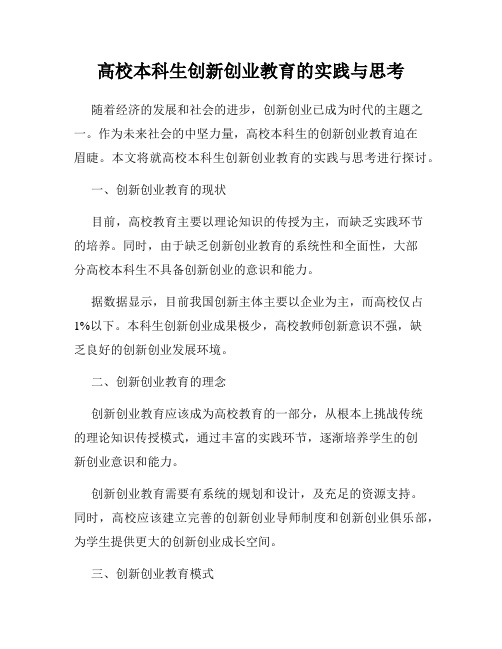 高校本科生创新创业教育的实践与思考

随着经济的发展和社会的进步，创新创业已成为时代的主题之一。作为未来社会的中坚力量，高校本科生的创新创业教育迫在眉睫。本文将就高校本科生创新创业教育的实践与思考进行探讨。

一、创新创业教育的现状

目前，高校教育主要以理论知识的传授为主，而缺乏实践环节的培养。同时，由于缺乏创新创业教育的系统性和全面性，大部分高校本科生不具备创新创业的意识和能力。

据数据显示，目前我国创新主体主要以企业为主，而高校仅占1%以下。本科生创新创业成果极少，高校教师创新意识不强，缺乏良好的创新创业发展环境。

二、创新创业教育的理念

创新创业教育应该成为高校教育的一部分，从根本上挑战传统的理论知识传授模式，通过丰富的实践环节，逐渐培养学生的创新创业意识和能力。

创新创业教育需要有系统的规划和设计，及充足的资源支持。同时，高校应该建立完善的创新创业导师制度和创新创业俱乐部，为学生提供更大的创新创业成长空间。

三、创新创业教育模式